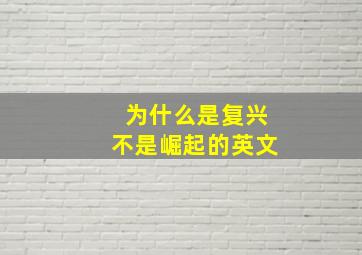 为什么是复兴
不是崛起的英文